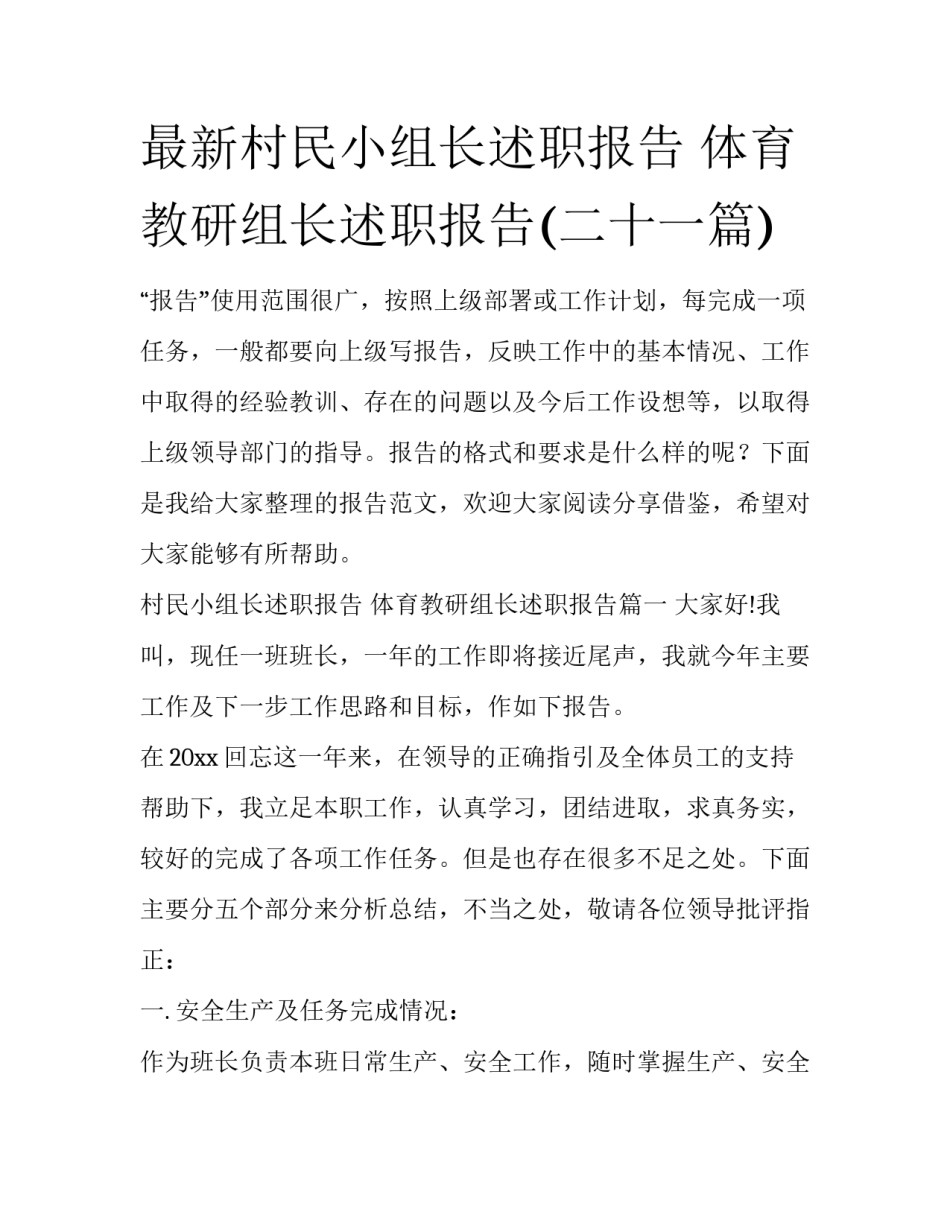 最新村民小组长述职报告 体育教研组长述职报告(二十一篇)

“报告”使用范围很广，按照上级部署或工作计划，每完成一项任务，一般都要向上级写报告，反映工作中的基本情况、工作中取得的经验教训、存在的问题以及今后工作设想等，以取得上级领导部门的指导。报告的格式和要求是什么样的呢？下面是我给大家整理的报告范文，欢迎大家阅读分享借鉴，希望对大家能够有所帮助。

村民小组长述职报告 体育教研组长述职报告篇一 大家好!我叫，现任一班班长，一年的工作即将接近尾声，我就今年主要工作及下一步工作思路和目标，作如下报告。

在 20xx 回忘这一年来，在领导的正确指引及全体员工的支持帮助下，我立足本职工作，认真学习，团结进取，求真务实，较好的完成了各项工作任务。但是也存在很多不足之处。下面主要分五个部分来分析总结，不当之处，敬请各位领导批评指正：

一. 安全生产及任务完成情况：

作为班长负责本班日常生产、安全工作，随时掌握生产、安全